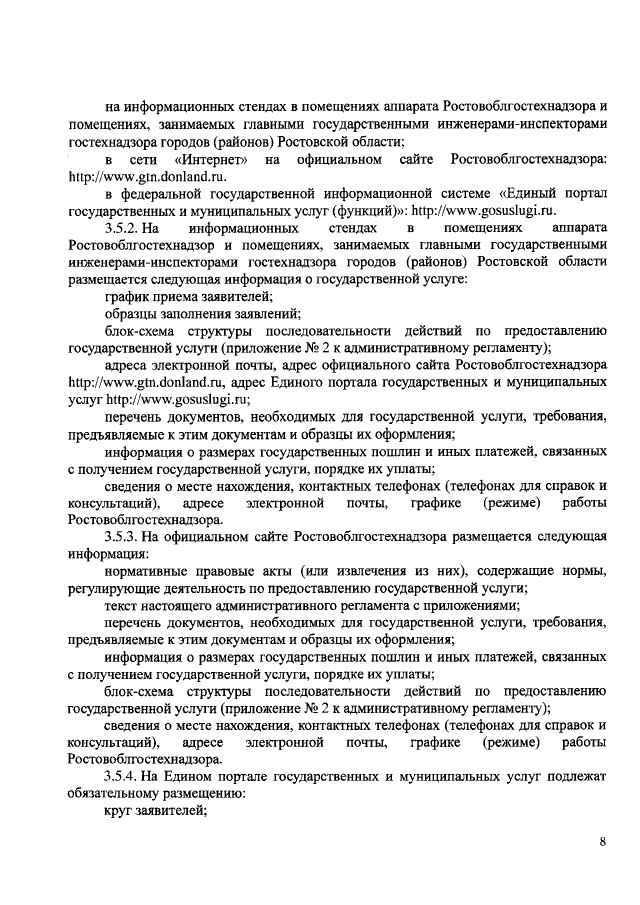 на информационных стендах в помещениях аппарата Ростовоблгостехнадзора и помещениях, занимаемых главными государственными инженерами-инспекторами гостехнадзора городов (районов) Ростовской области;

в сети «Интернет» на официальном сайте Ростовоблгостехнадзора: http://www.gtn.donland.ru.

в федеральной государственной информационной системе «Единый портал государственных и муниципальных услуг (функций)»: http://www.gosuslugi.ru.

3.5.2. На информационных стендах в помещениях аппарата Ростовоблгостехнадзор и помещениях, занимаемых главными государственными инженерами-инспекторами гостехнадзора городов (районов) Ростовской области размещается следующая информация о государственной услуге:

график приема заявителей;

образцы заполнения заявлений;

блок-схема структуры последовательности действий по предоставлению государственной услуги (приложение № 2 к административному регламенту);

адреса электронной почты, адрес официального сайта Ростовоблгостехнадзора http://www.gtn.donland.ru, адрес Единого портала государственных и муниципальных услуг http://www.gosuslugi.ru;

перечень документов, необходимых для государственной услуги, требования, предъявляемые к этим документам и образцы их оформления;

информация о размерах государственных пошлин и иных платежей, связанных с получением государственной услуги, порядке их уплаты;

сведения о месте нахождения, контактных телефонах (телефонах для справок и консультаций), адресе электронной почты, графике (режиме) работы Ростовоблгостехнадзора.

3.5.3. На официальном сайте Ростовоблгостехнадзора размещается следующая информация:

нормативные правовые акты (или извлечения из них), содержащие нормы, регулирующие деятельность по предоставлению государственной услуги;

текст настоящего административного регламента с приложениями;

перечень документов, необходимых для государственной услуги, требования, предъявляемые к этим документам и образцы их оформления;

информация о размерах государственных пошлин и иных платежей, связанных с получением государственной услуги, порядке их уплаты;

блок-схема структуры последовательности действий по предоставлению государственной услуги (приложение № 2 к административному регламенту);

сведения о месте нахождения, контактных телефонах (телефонах для справок и консультаций), адресе электронной почты, графике (режиме) работы Ростовоблгостехнадзора.

3.5.4. На Едином портале государственных и муниципальных услуг подлежат обязательному размещению:

круг заявителей;

8